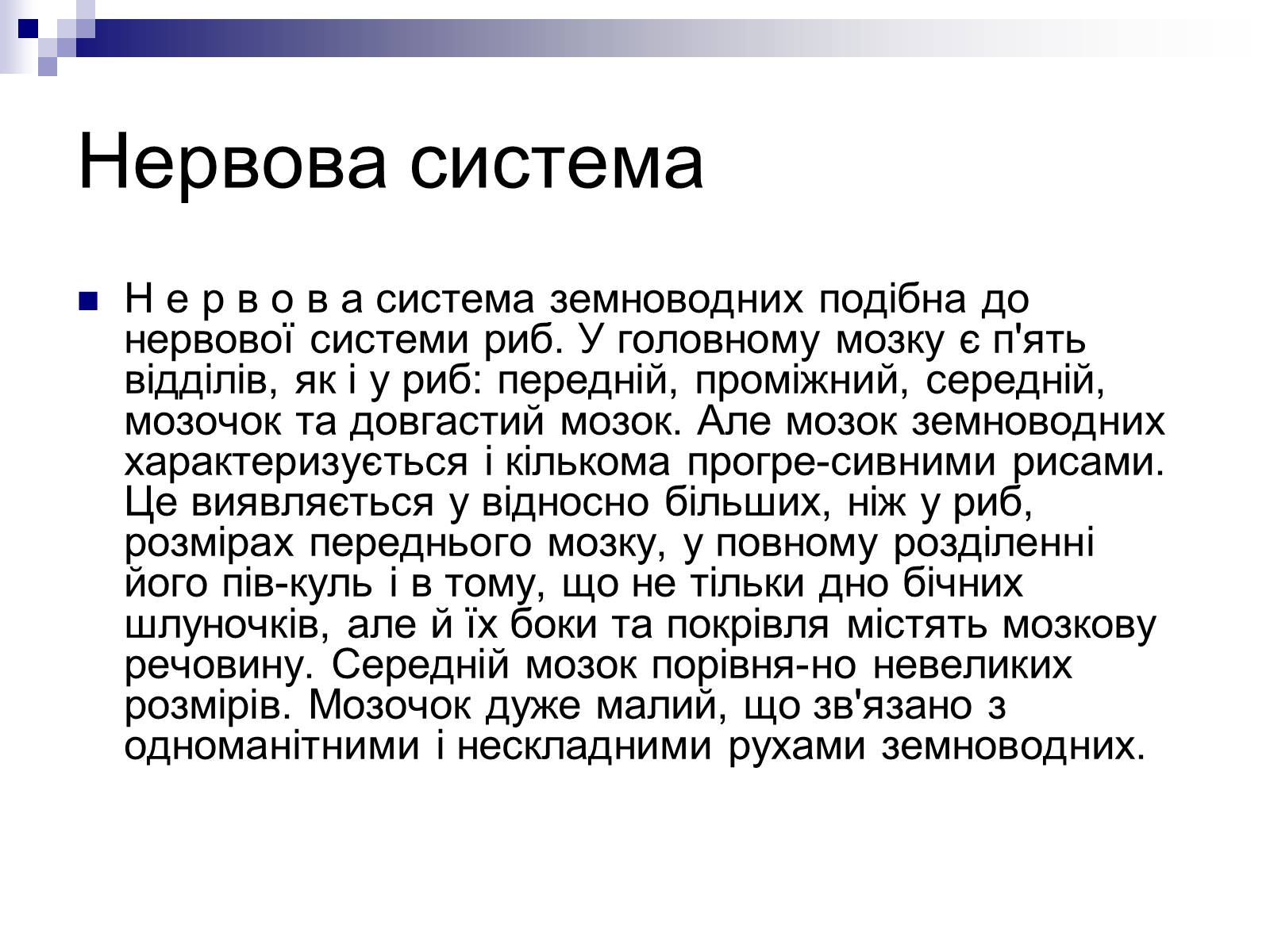 Нервова система

Н е р в о в а система земноводних подібна до нервової системи риб. У головному мозку є п'ять відділів, як і у риб: передній, проміжний, середній, мозочок та довгастий мозок. Але мозок земноводних характеризується і кількома прогре-сивними рисами. Це виявляється у відносно більших, ніж у риб, розмірах переднього мозку, у повному розділенні його пів-куль і в тому, що не тільки дно бічних шлуночків, але й їх боки та покрівля містять мозкову речовину. Середній мозок порівня-но невеликих розмірів. Мозочок дуже малий, що зв'язано з одноманітними і нескладними рухами земноводних.